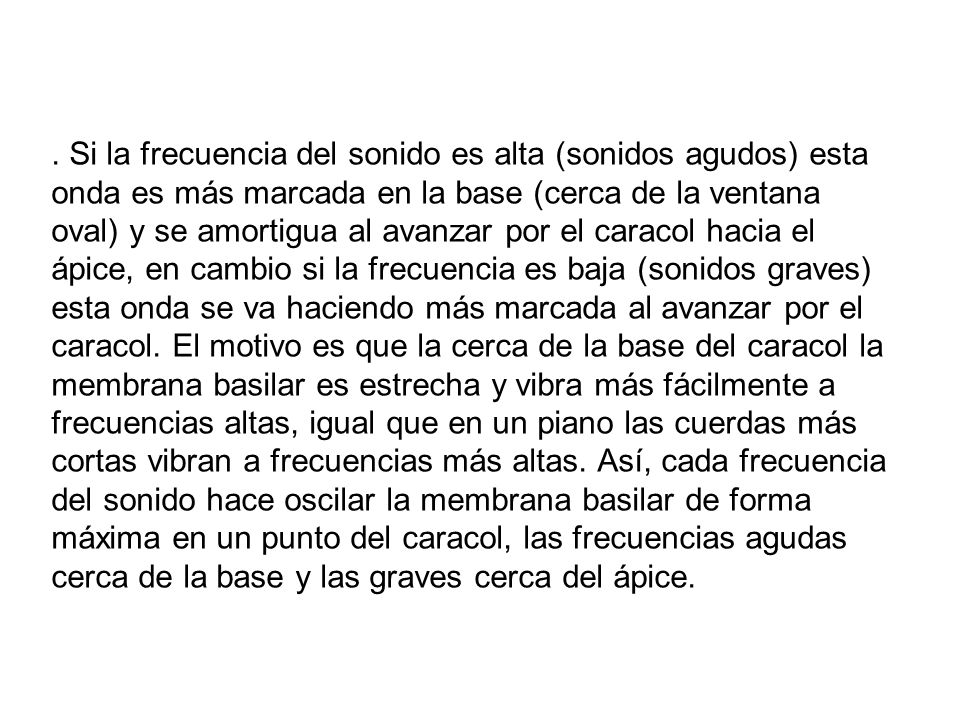 . Si la frecuencia del sonido es alta (sonidos agudos) esta onda es más marcada en la base (cerca de la ventana oval) y se amortigua al avanzar por el caracol hacia el ápice, en cambio si la frecuencia es baja (sonidos graves) esta onda se va haciendo más marcada al avanzar por el caracol. El motivo es que la cerca de la base del caracol la membrana basilar es estrecha y vibra más fácilmente a frecuencias altas, igual que en un piano las cuerdas más cortas vibran a frecuencias más altas. Así, cada frecuencia del sonido hace oscilar la membrana basilar de forma máxima en un punto del caracol, las frecuencias agudas cerca de la base y las graves cerca del ápice.